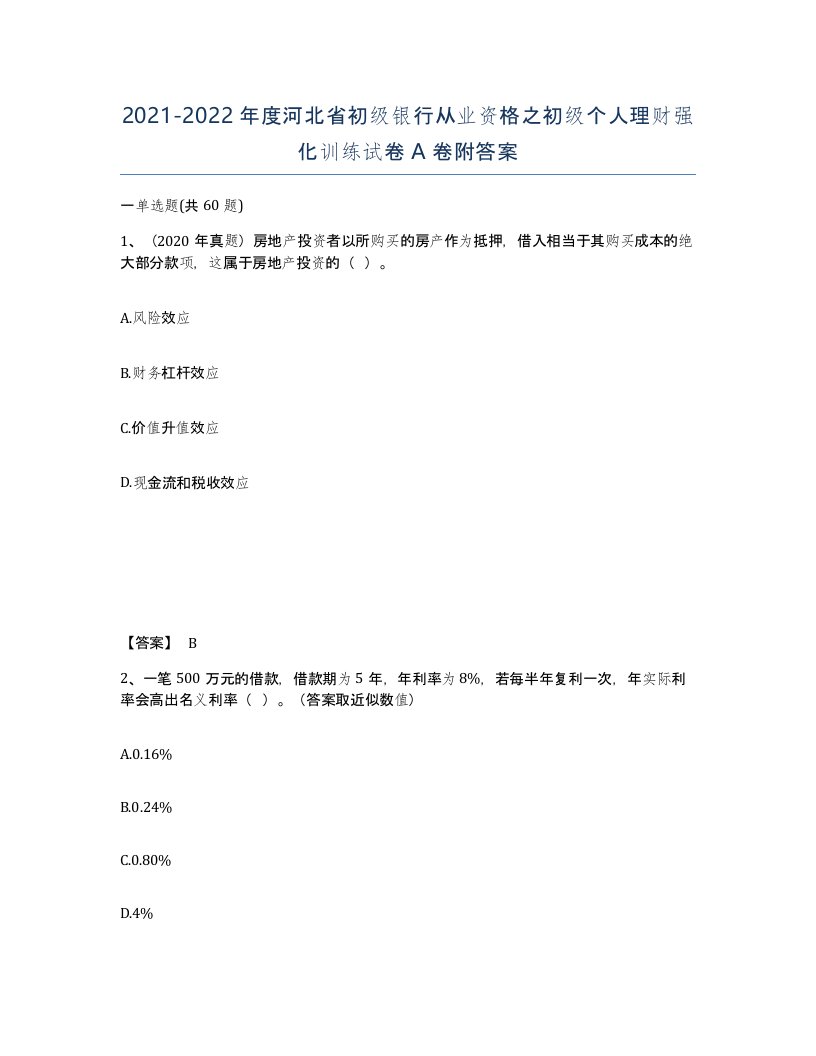 2021-2022年度河北省初级银行从业资格之初级个人理财强化训练试卷A卷附答案

一单选题(共60题)

1、（2020年真题）房地产投资者以所购买的房产作为抵押，借入相当于其购买成本的绝大部分款项，这属于房地产投资的（ ）。

A.风险效应

B.财务杠杆效应

C.价值升值效应

D.现金流和税收效应

【答案】 B

2、一笔500万元的借款，借款期为5年，年利率为8%，若每半年复利一次，年实际利率会高出名义利率（ ）。(答案取近似数值)

A.0.16%

B.0.24%

C.0.80%

D.4%